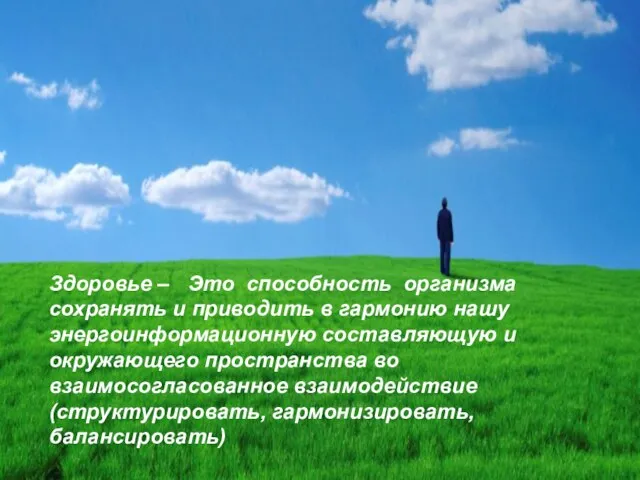 Здоровье – Это способность организма сохранять и приводить в гармонию нашу энергоинформационную составляющую и окружающего пространства во взаимосогласованное взаимодействие (структурировать, гармонизировать, балансировать)